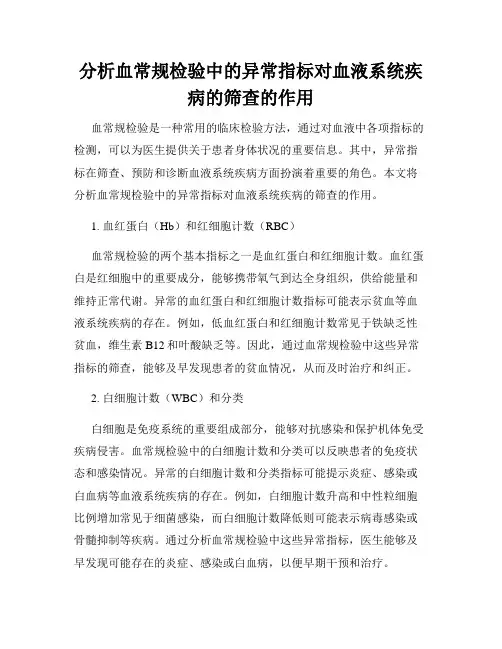 分析血常规检验中的异常指标对血液系统疾病的筛查的作用

血常规检验是一种常用的临床检验方法，通过对血液中各项指标的检测，可以为医生提供关于患者身体状况的重要信息。其中，异常指标在筛查、预防和诊断血液系统疾病方面扮演着重要的角色。本文将分析血常规检验中的异常指标对血液系统疾病的筛查的作用。

1. 血红蛋白（Hb）和红细胞计数（RBC）

血常规检验的两个基本指标之一是血红蛋白和红细胞计数。血红蛋白是红细胞中的重要成分，能够携带氧气到达全身组织，供给能量和维持正常代谢。异常的血红蛋白和红细胞计数指标可能表示贫血等血液系统疾病的存在。例如，低血红蛋白和红细胞计数常见于铁缺乏性贫血，维生素 B12 和叶酸缺乏等。因此，通过血常规检验中这些异常指标的筛查，能够及早发现患者的贫血情况，从而及时治疗和纠正。

2. 白细胞计数（WBC）和分类

白细胞是免疫系统的重要组成部分，能够对抗感染和保护机体免受疾病侵害。血常规检验中的白细胞计数和分类可以反映患者的免疫状态和感染情况。异常的白细胞计数和分类指标可能提示炎症、感染或白血病等血液系统疾病的存在。例如，白细胞计数升高和中性粒细胞比例增加常见于细菌感染，而白细胞计数降低则可能表示病毒感染或骨髓抑制等疾病。通过分析血常规检验中这些异常指标，医生能够及早发现可能存在的炎症、感染或白血病，以便早期干预和治疗。